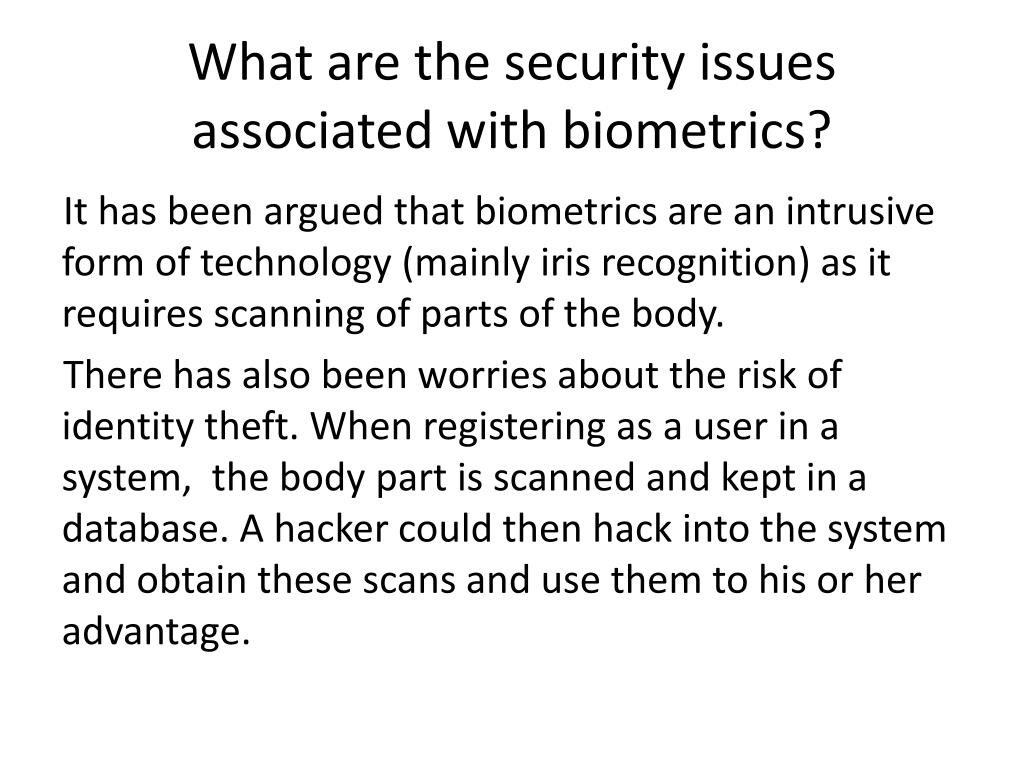 What are the security issues associated with biometrics?

It has been argued that biometrics are an intrusive form of technology (mainly iris recognition) as it requires scanning of parts of the body.

There has also been worries about the risk of identity theft. When registering as a user in a system, the body part is scanned and kept in a database. A hacker could then hack into the system and obtain these scans and use them to his or her advantage.